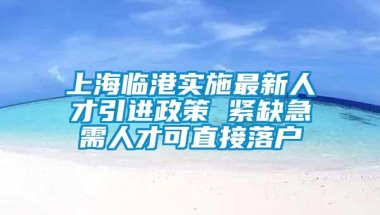 上海临港实施最新人才引进政策 紧缺急需人才可直接落户